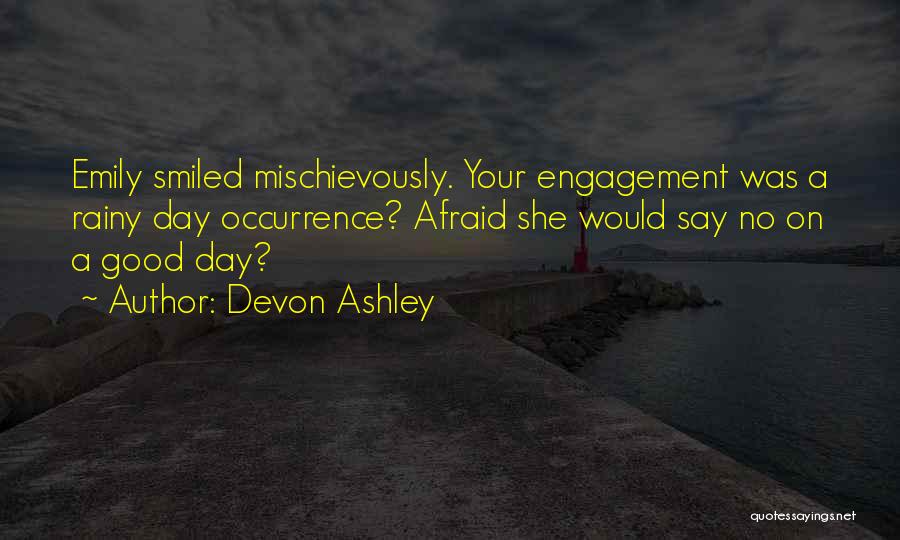 Emily smiled mischievously. Your engagement was a rainy day occurrence? Afraid she would say no on a good day?

~ Author: Devon Ashley

quotessayings.net